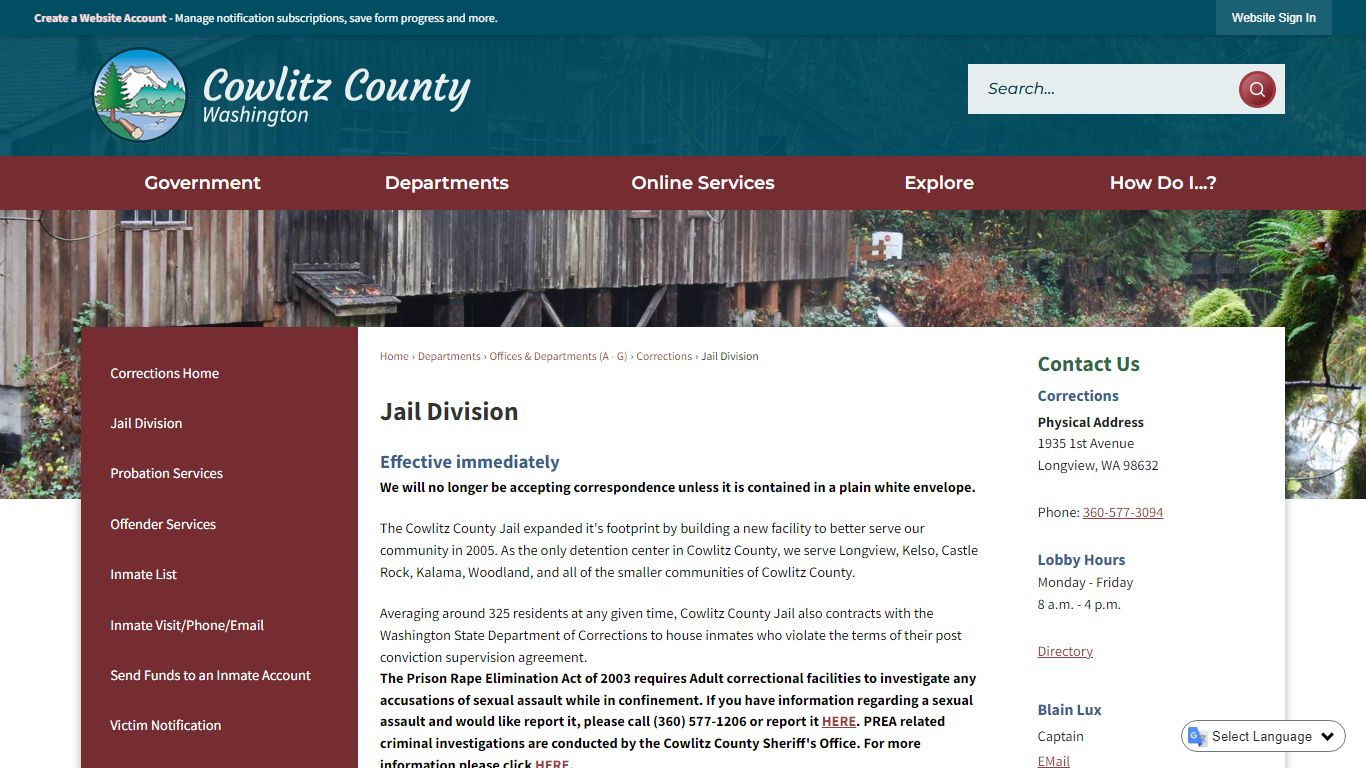 Create a Website Account - Manage notification subscriptions, save form progress and more.

Website Sign In

Cowlitz County
Washington

Search...

Government
Departments
Online Services
Explore
How Do I...?

Corrections Home
Jail Division
Probation Services
Offender Services
Inmate List
Inmate Visit/Phone/Email
Send Funds to an Inmate Account
Victim Notification

Home › Departments › Offices & Departments (A - G) › Corrections › Jail Division

Jail Division

Effective immediately

We will no longer be accepting correspondence unless it is contained in a plain white envelope.

The Cowlitz County Jail expanded it's footprint by building a new facility to better serve our community in 2005. As the only detention center in Cowlitz County, we serve Longview, Kelso, Castle Rock, Kalama, Woodland, and all of the smaller communities of Cowlitz County.

Averaging around 325 residents at any given time, Cowlitz County Jail also contracts with the Washington State Department of Corrections to house inmates who violate the terms of their post conviction supervision agreement.
The Prison Rape Elimination Act of 2003 requires Adult correctional facilities to investigate any accusations of sexual assault while in confinement. If you have information regarding a sexual assault and would like report it, please call (360) 577-1206 or report it HERE. PREA related criminal investigations are conducted by the Cowlitz County Sheriff's Office. For more information please click HERE.

Contact Us

Corrections

Physical Address
1935 1st Avenue
Longview, WA 98632

Phone: 360-577-3094

Lobby Hours
Monday - Friday
8 a.m. - 4 p.m.

Directory

Blain Lux
Captain
EMail

Select Language